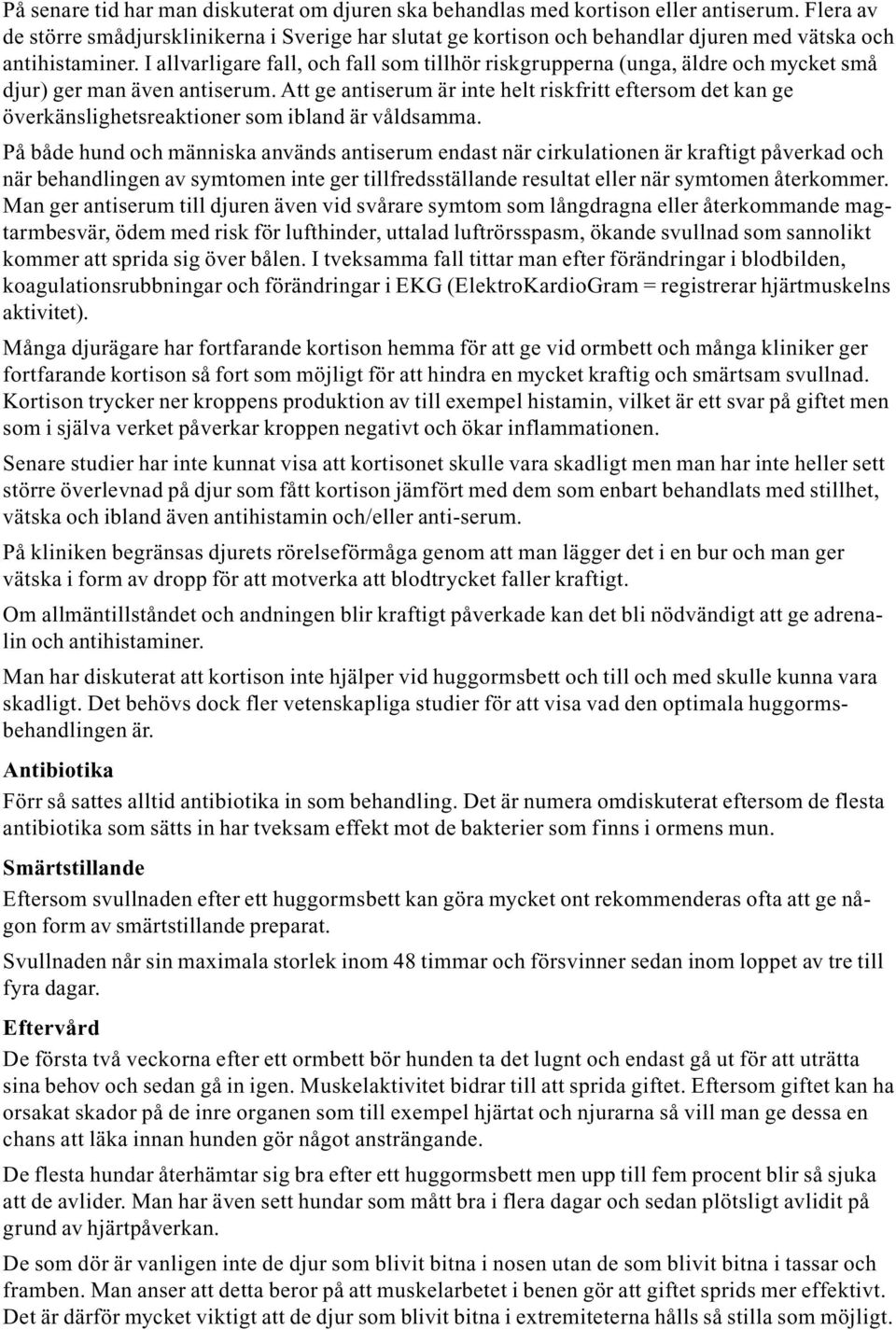 På senare tid har man diskuterat om djuren ska behandlas med kortison eller antiserum. Flera av de större smådjursklinikerna i Sverige har slutat ge kortison och behandlar djuren med vätska och antihistaminer. I allvarligare fall, och fall som tillhör riskgrupperna (unga, äldre och mycket små djur) ger man även antiserum. Att ge antiserum är inte helt riskfritt eftersom det kan ge överkänslighetsreaktioner som ibland är våldsamma.

På både hund och människa används antiserum endast när cirkulationen är kraftigt påverkad och när behandlingen av symtomen inte ger tillfredsställande resultat eller när symtomen återkommer. Man ger antiserum till djuren även vid svårare symtom som långdragna eller återkommande magtarmbesvär, ödem med risk för lufthinder, uttalad luftrörsspasm, ökande svullnad som sannolikt kommer att sprida sig över bålen. I tveksamma fall tittar man efter förändringar i blodbilden, koagulationsrubbningar och förändringar i EKG (ElektroKardioGram = registrerar hjärtmuskelns aktivitet).

Många djurägare har fortfarande kortison hemma för att ge vid ormbett och många kliniker ger fortfarande kortison så fort som möjligt för att hindra en mycket kraftig och smärtsam svullnad. Kortison trycker ner kroppens produktion av till exempel histamin, vilket är ett svar på giftet men som i själva verket påverkar kroppen negativt och ökar inflammationen.

Senare studier har inte kunnat visa att kortisonet skulle vara skadligt men man har inte heller sett större överlevnad på djur som fått kortison jämfört med dem som enbart behandlats med stillhet, vätska och ibland även antihistamin och/eller anti-serum.

På kliniken begränsas djurets rörelseförmåga genom att man lägger det i en bur och man ger vätska i form av dropp för att motverka att blodtrycket faller kraftigt.

Om allmäntillståndet och andningen blir kraftigt påverkade kan det bli nödvändigt att ge adrenalin och antihistaminer.

Man har diskuterat att kortison inte hjälper vid huggormsbett och till och med skulle kunna vara skadligt. Det behövs dock fler vetenskapliga studier för att visa vad den optimala huggormsbehandlingen är.

Antibiotika

Förr så sattes alltid antibiotika in som behandling. Det är numera omdiskuterat eftersom de flesta antibiotika som sätts in har tveksam effekt mot de bakterier som finns i ormens mun.

Smärtstillande

Eftersom svullnaden efter ett huggormsbett kan göra mycket ont rekommenderas ofta att ge någon form av smärtstillande preparat.

Svullnaden når sin maximala storlek inom 48 timmar och försvinner sedan inom loppet av tre till fyra dagar.

Eftervård

De första två veckorna efter ett ormbett bör hunden ta det lugnt och endast gå ut för att uträtta sina behov och sedan gå in igen. Muskelaktivitet bidrar till att sprida giftet. Eftersom giftet kan ha orsakat skador på de inre organen som till exempel hjärtat och njurarna så vill man ge dessa en chans att läka innan hunden gör något ansträngande.

De flesta hundar återhämtar sig bra efter ett huggormsbett men upp till fem procent blir så sjuka att de avlider. Man har även sett hundar som mått bra i flera dagar och sedan plötsligt avlidit på grund av hjärtpåverkan.

De som dör är vanligen inte de djur som blivit bitna i nosen utan de som blivit bitna i tassar och framben. Man anser att detta beror på att muskelarbetet i benen gör att giftet sprids mer effektivt. Det är därför mycket viktigt att de djur som blivit bitna i extremiteterna hålls så stilla som möjligt.